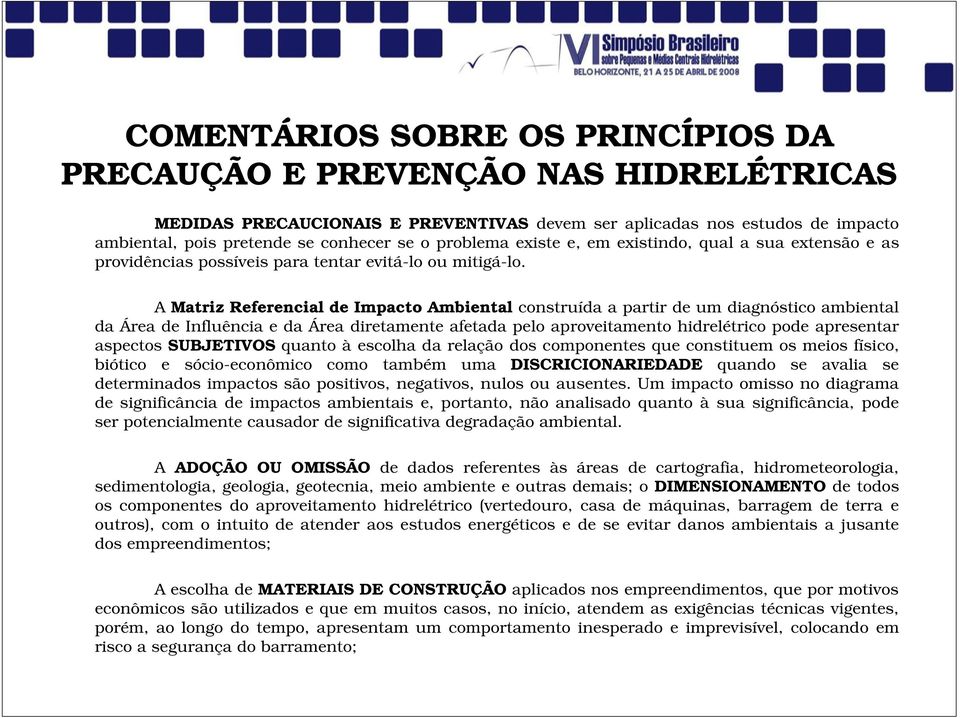 VI Simpósio Brasileiro sobre Pequenas e Médias Centrais Hidrelétricas
BELO HORIZONTE, 21 A 25 DE ABRIL DE 2008

COMENTÁRIOS SOBRE OS PRINCÍPIOS DA PRECAUÇÃO E PREVENÇÃO NAS HIDRELÉTRICAS

MEDIDAS PRECAUCIONAIS E PREVENTIVAS devem ser aplicadas nos estudos de impacto ambiental, pois pretende se conhecer se o problema existe e, em existindo, qual a sua extensão e as providências possíveis para tentar evitá-lo ou mitigá-lo.

A Matriz Referencial de Impacto Ambiental construída a partir de um diagnóstico ambiental da Área de Influência e da Área diretamente afetada pelo aproveitamento hidrelétrico pode apresentar aspectos SUBJETIVOS quanto à escolha da relação dos componentes que constituem os meios físico, biótico e sócio-econômico como também uma DISCRICIONARIEDADE quando se avalia se determinados impactos são positivos, negativos, nulos ou ausentes. Um impacto omisso no diagrama de significância de impactos ambientais e, portanto, não analisado quanto à sua significância, pode ser potencialmente causador de significativa degradação ambiental.

A ADOÇÃO OU OMISSÃO de dados referentes às áreas de cartografia, hidrometeorologia, sedimentologia, geologia, geotecnia, meio ambiente e outras demais; o DIMENSIONAMENTO de todos os componentes do aproveitamento hidrelétrico (vertedouro, casa de máquinas, barragem de terra e outros), com o intuito de atender aos estudos energéticos e de se evitar danos ambientais a jusante dos empreendimentos;

A escolha de MATERIAIS DE CONSTRUÇÃO aplicados nos empreendimentos, que por motivos econômicos são utilizados e que em muitos casos, no início, atendem as exigências técnicas vigentes, porém, ao longo do tempo, apresentam um comportamento inesperado e imprevisível, colocando em risco a segurança do barramento;